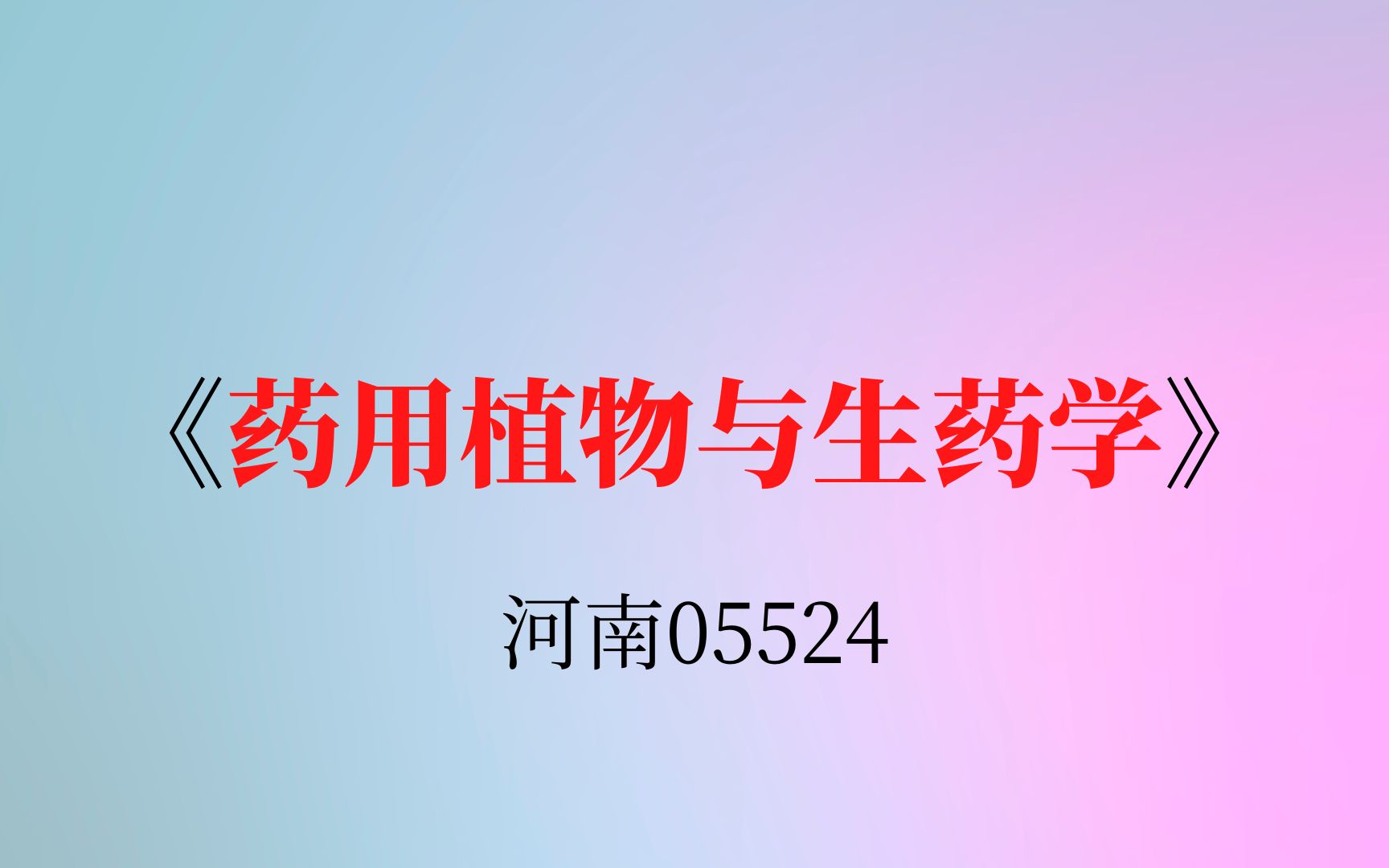 《药用植物与生药学》

河南05524